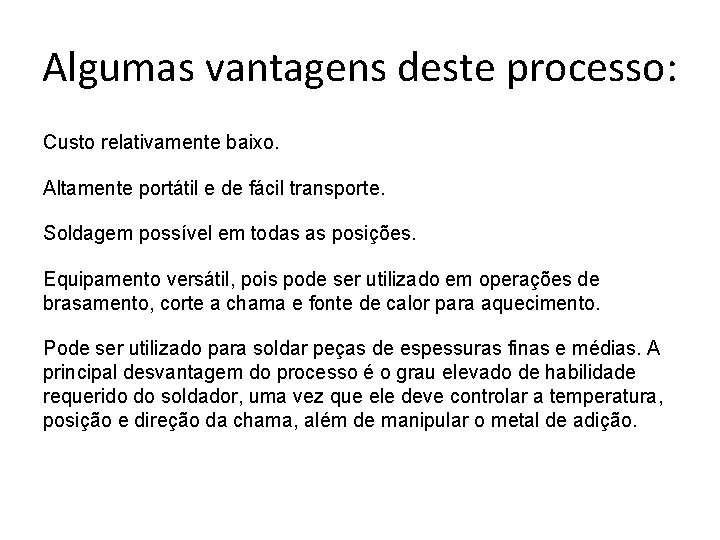 Algumas vantagens deste processo:

Custo relativamente baixo.

Altamente portátil e de fácil transporte.

Soldagem possível em todas as posições.

Equipamento versátil, pois pode ser utilizado em operações de brasamento, corte a chama e fonte de calor para aquecimento.

Pode ser utilizado para soldar peças de espessuras finas e médias. A principal desvantagem do processo é o grau elevado de habilidade requerido do soldador, uma vez que ele deve controlar a temperatura, posição e direção da chama, além de manipular o metal de adição.